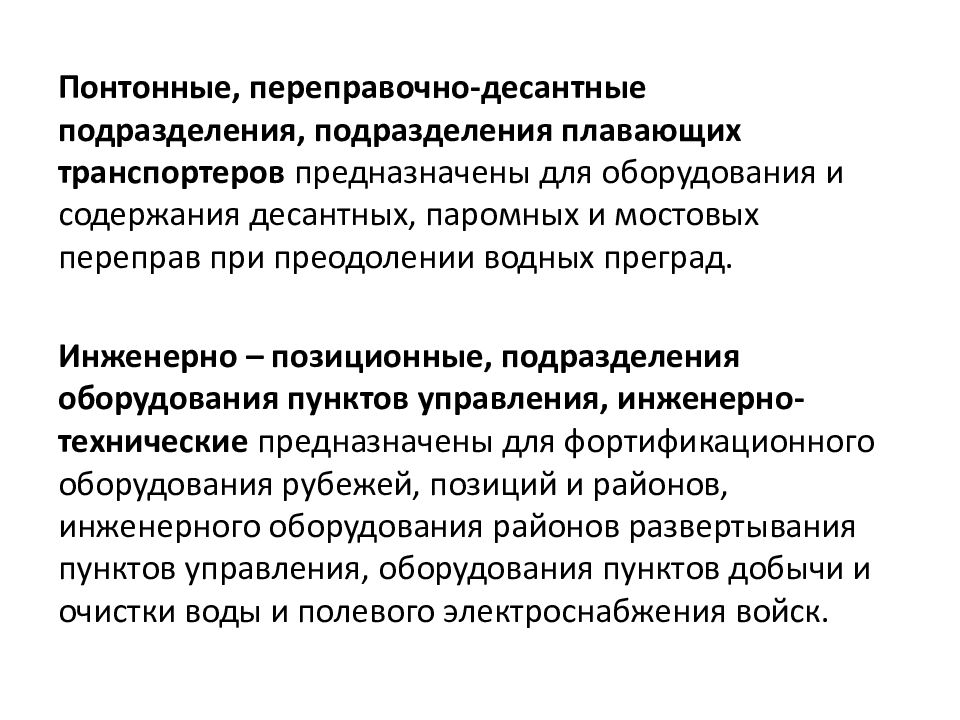 Понтонные, переправочно-десантные подразделения, подразделения плавающих транспортеров предназначены для оборудования и содержания десантных, паромных и мостовых переправ при преодолении водных преград.

Инженерно – позиционные, подразделения оборудования пунктов управления, инженерно-технические предназначены для фортификационного оборудования рубежей, позиций и районов, инженерного оборудования районов развертывания пунктов управления, оборудования пунктов добычи и очистки воды и полевого электроснабжения войск.